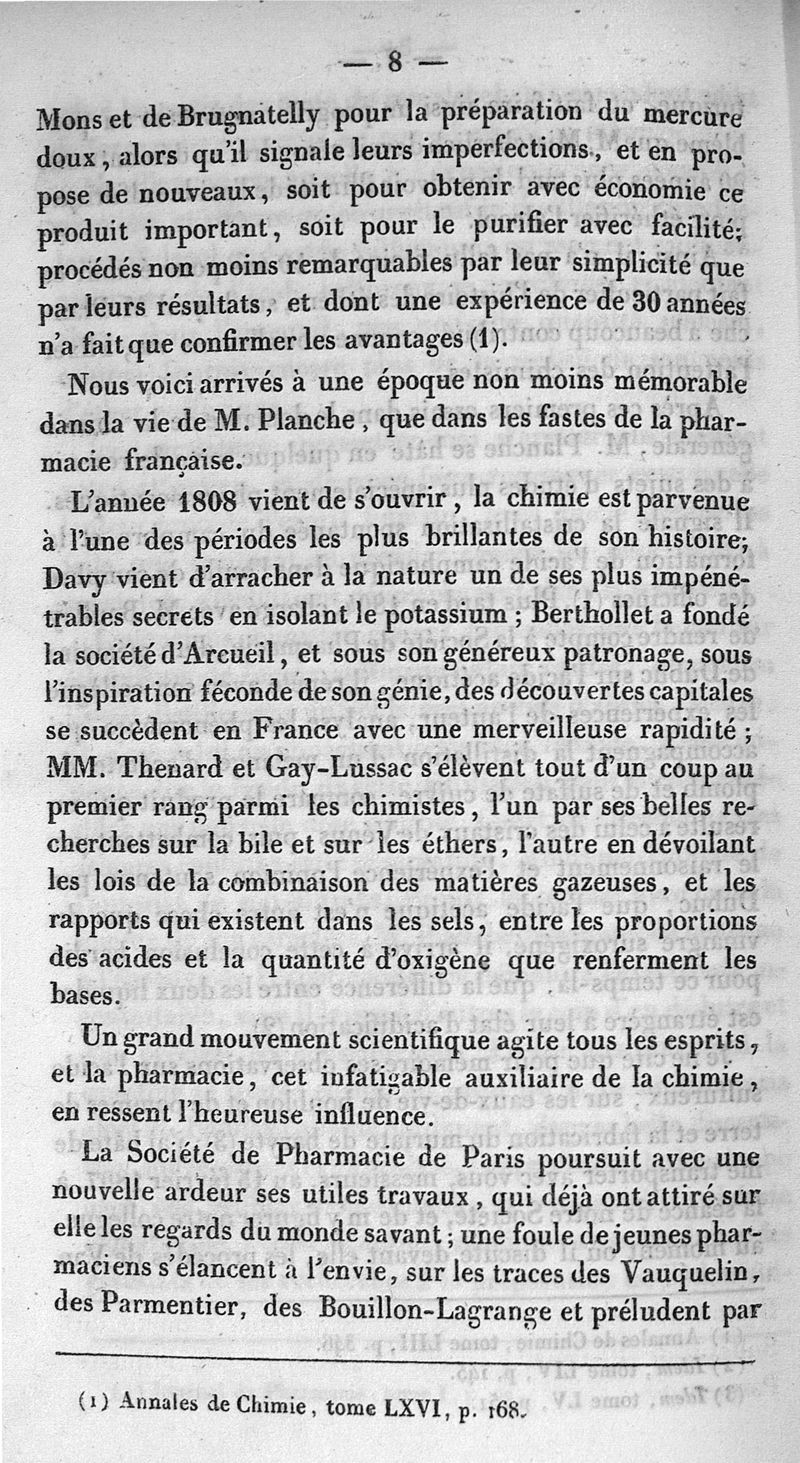 — 8 —

Mons et de Brugnatelly pour la préparation du mercure doux, alors qu'il signale leurs imperfections, et en propose de nouveaux, soit pour obtenir avec économie ce produit important, soit pour le purifier avec facilité; procédés non moins remarquables par leur simplicité que par leurs résultats, et dont une expérience de 30 années n'a fait que confirmer les avantages (1).

Nous voici arrivés à une époque non moins mémorable dans la vie de M. Planche, que dans les fastes de la pharmacie française.

L'année 1808 vient de s'ouvrir, la chimie est parvenue à l'une des périodes les plus brillantes de son histoire; Davy vient d'arracher à la nature un de ses plus impénétrables secrets en isolant le potassium; Berthollet a fondé la société d'Arcueil, et sous son généreux patronage, sous l'inspiration féconde de son génie, des découvertes capitales se succèdent en France avec une merveilleuse rapidité; MM. Thenard et Gay-Lussac s'élèvent tout d'un coup au premier rang parmi les chimistes, l'un par ses belles recherches sur la bile et sur les éthers, l'autre en dévoilant les lois de la combinaison des matières gazeuses, et les rapports qui existent dans les sels, entre les proportions des acides et la quantité d'oxigène que renferment les bases.

Un grand mouvement scientifique agite tous les esprits, et la pharmacie, cet infatigable auxiliaire de la chimie, en ressent l'heureuse influence.

La Société de Pharmacie de Paris poursuit avec une nouvelle ardeur ses utiles travaux, qui déjà ont attiré sur elle les regards du monde savant; une foule de jeunes pharmaciens s'élancent à l'envie, sur les traces des Vauquelin, des Parmentier, des Bouillon-Lagrange et préludent par

(1) Annales de Chimie, tome LXVI, p. 168.